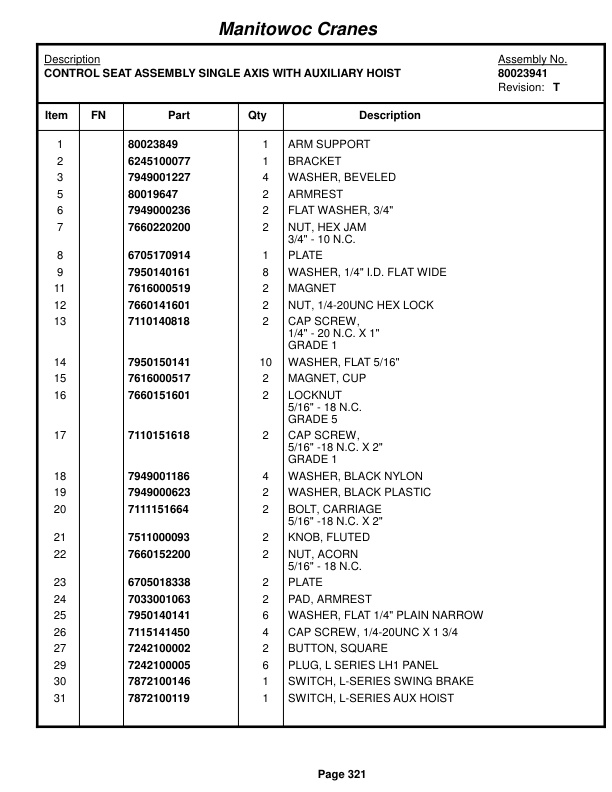 Manitowoc Cranes

Description
CONTROL SEAT ASSEMBLY SINGLE AXIS WITH AUXILIARY HOIST

Assembly No.
80023941
Revision: T

| Item | FN | Part | Qty | Description |
|---|---|---|---|---|
| 1 | | 80023849 | 1 | ARM SUPPORT |
| 2 | | 6245100077 | 1 | BRACKET |
| 3 | | 7949001227 | 4 | WASHER, BEVELED |
| 5 | | 80019647 | 2 | ARMREST |
| 6 | | 7949000236 | 2 | FLAT WASHER, 3/4" |
| 7 | | 7660220200 | 2 | NUT, HEX JAM 3/4" - 10 N.C. |
| 8 | | 6705170914 | 1 | PLATE |
| 9 | | 7950140161 | 8 | WASHER, 1/4" I.D. FLAT WIDE |
| 11 | | 7616000519 | 2 | MAGNET |
| 12 | | 7660141601 | 2 | NUT, 1/4-20UNC HEX LOCK |
| 13 | | 7110140818 | 2 | CAP SCREW, 1/4" - 20 N.C. X 1" GRADE 1 |
| 14 | | 7950150141 | 10 | WASHER, FLAT 5/16" |
| 15 | | 7616000517 | 2 | MAGNET, CUP |
| 16 | | 7660151601 | 2 | LOCKNUT 5/16" - 18 N.C. GRADE 5 |
| 17 | | 7110151618 | 2 | CAP SCREW, 5/16" -18 N.C. X 2" GRADE 1 |
| 18 | | 7949001186 | 4 | WASHER, BLACK NYLON |
| 19 | | 7949000623 | 2 | WASHER, BLACK PLASTIC |
| 20 | | 7111151664 | 2 | BOLT, CARRIAGE 5/16" -18 N.C. X 2" |
| 21 | | 7511000093 | 2 | KNOB, FLUTED |
| 22 | | 7660152200 | 2 | NUT, ACORN 5/16" - 18 N.C. |
| 23 | | 6705018338 | 2 | PLATE |
| 24 | | 7033001063 | 2 | PAD, ARMREST |
| 25 | | 7950140141 | 6 | WASHER, FLAT 1/4" PLAIN NARROW |
| 26 | | 7115141450 | 4 | CAP SCREW, 1/4-20UNC X 1 3/4 |
| 27 | | 7242100002 | 2 | BUTTON, SQUARE |
| 29 | | 7242100005 | 6 | PLUG, L SERIES LH1 PANEL |
| 30 | | 7872100146 | 1 | SWITCH, L-SERIES SWING BRAKE |
| 31 | | 7872100119 | 1 | SWITCH, L-SERIES AUX HOIST |

Page 321